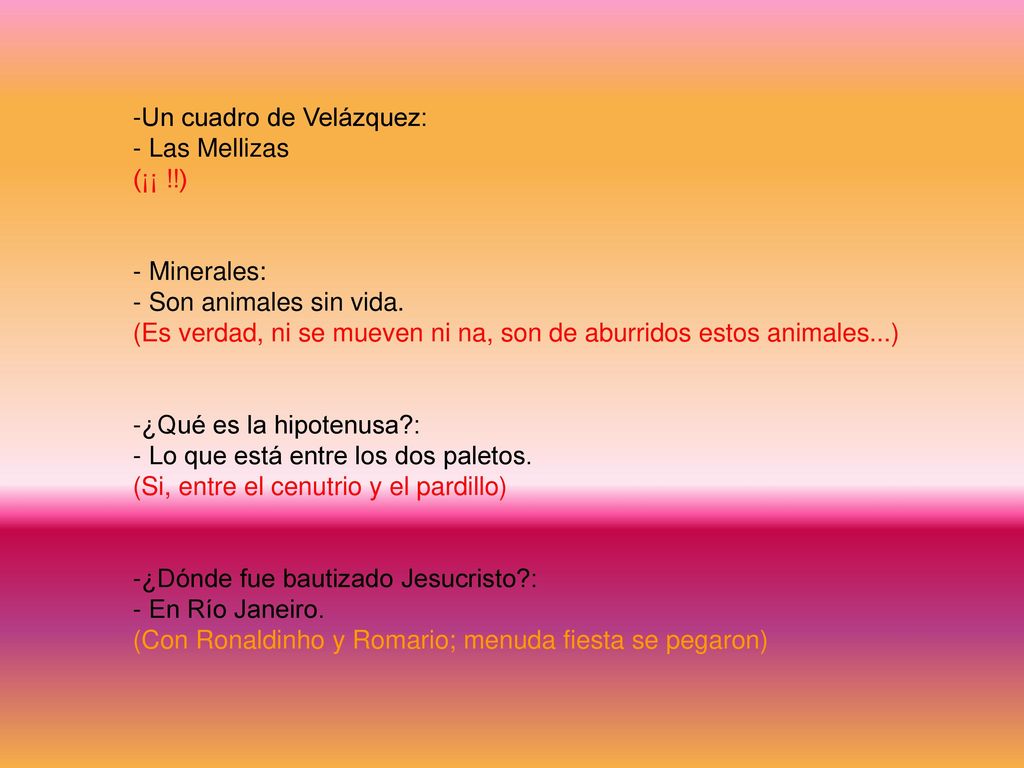 -Un cuadro de Velázquez:
- Las Mellizas
(¡¡ !!)

- Minerales:
- Son animales sin vida.
(Es verdad, ni se mueven ni na, son de aburridos estos animales...)

-¿Qué es la hipotenusa?:
- Lo que está entre los dos paletos.
(Si, entre el cenutrio y el pardillo)

-¿Dónde fue bautizado Jesucristo?:
- En Río Janeiro.
(Con Ronaldinho y Romario; menuda fiesta se pegaron)